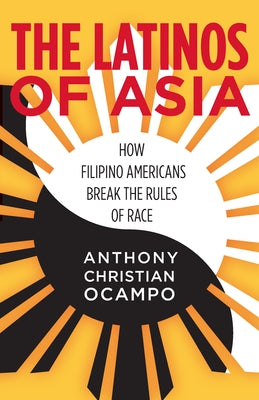 THE LATINOS OF ASIA

HOW FILIPINO AMERICANS BREAK THE RULES OF RACE

ANTHONY CHRISTIAN OCAMPO